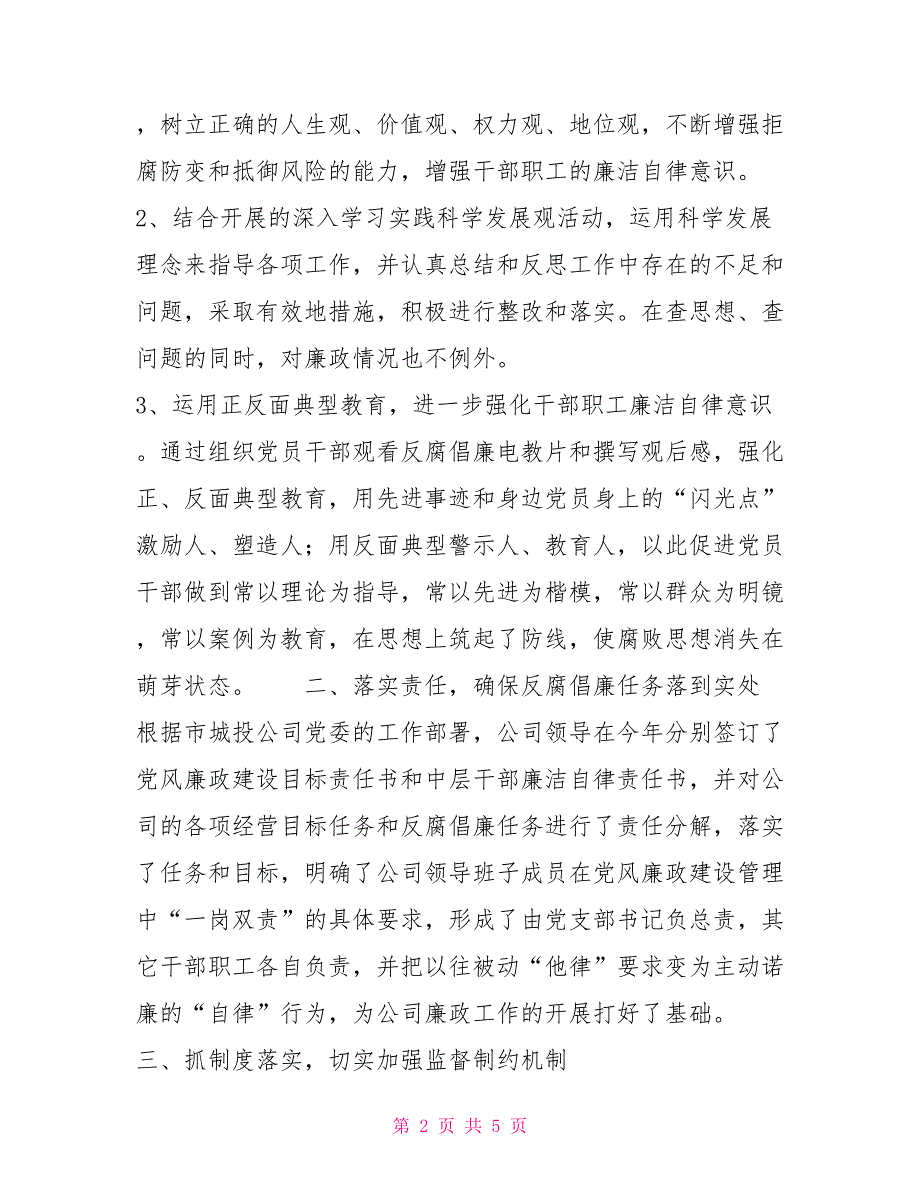 ，树立正确的人生观、价值观、权力观、地位观，不断增强拒腐防变和抵御风险的能力，增强干部职工的廉洁自律意识。

2、结合开展的深入学习实践科学发展观活动，运用科学发展理念来指导各项工作，并认真总结和反思工作中存在的不足和问题，采取有效地措施，积极进行整改和落实。在查思想、查问题的同时，对廉政情况也不例外。

3、运用正反面典型教育，进一步强化干部职工廉洁自律意识。通过组织党员干部观看反腐倡廉电教片和撰写观后感，强化正、反面典型教育，用先进事迹和身边党员身上的“闪光点”激励人、塑造人；用反面典型警示人、教育人，以此促进党员干部做到常以理论为指导，常以先进为楷模，常以群众为明镜，常以案例为教育，在思想上筑起了防线，使腐败思想消失在萌芽状态。　　二、落实责任，确保反腐倡廉任务落到实处

根据市城投公司党委的工作部署，公司领导在今年分别签订了党风廉政建设目标责任书和中层干部廉洁自律责任书，并对公司的各项经营目标任务和反腐倡廉任务进行了责任分解，落实了任务和目标，明确了公司领导班子成员在党风廉政建设管理中“一岗双责”的具体要求，形成了由党支部书记负总责，其它干部职工各自负责，并把以往被动“他律”要求变为主动诺廉的“自律”行为，为公司廉政工作的开展打好了基础。

三、抓制度落实，切实加强监督制约机制

第 2 页 共 5 页